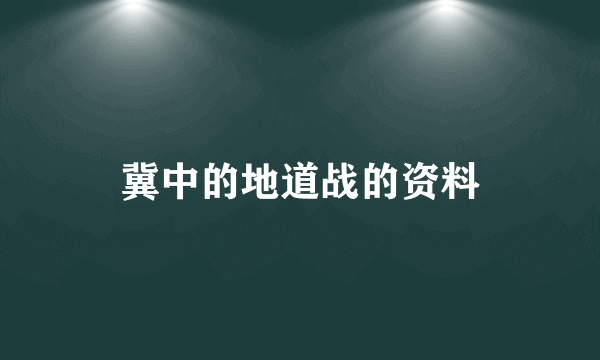 冀中的地道战的资料